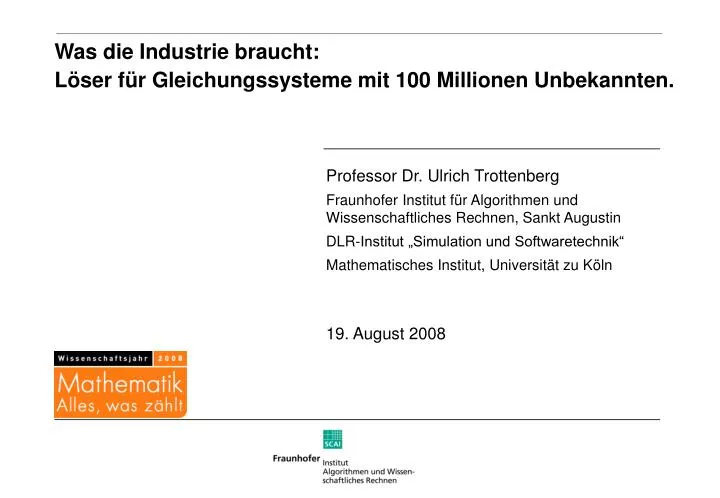 Was die Industrie braucht:
Löser für Gleichungssysteme mit 100 Millionen Unbekannten.

Professor Dr. Ulrich Trottenberg

Fraunhofer Institut für Algorithmen und Wissenschaftliches Rechnen, Sankt Augustin

DLR-Institut „Simulation und Softwaretechnik“

Mathematisches Institut, Universität zu Köln

19. August 2008

Wissenschaftsjahr 2008

Mathematik
Alles, was zählt

SCAI

Fraunhofer Institut
Algorithmen und Wissenschaftliches Rechnen